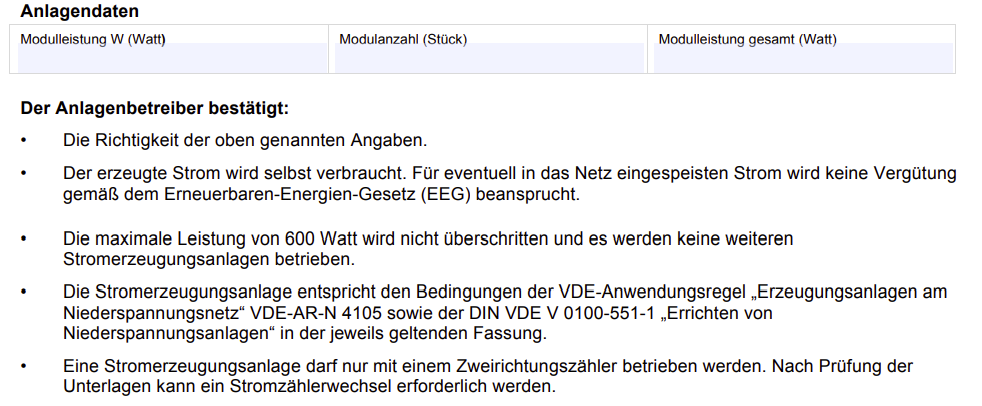 Anlagendaten

Modulleistung W (Watt)
Modulanzahl (Stück)
Modulleistung gesamt (Watt)

Der Anlagenbetreiber bestätigt:

• Die Richtigkeit der oben genannten Angaben.

• Der erzeugte Strom wird selbst verbraucht. Für eventuell in das Netz eingespeisten Strom wird keine Vergütung gemäß dem Erneuerbaren-Energien-Gesetz (EEG) beansprucht.

• Die maximale Leistung von 600 Watt wird nicht überschritten und es werden keine weiteren Stromerzeugungsanlagen betrieben.

• Die Stromerzeugungsanlage entspricht den Bedingungen der VDE-Anwendungsregel „Erzeugungsanlagen am Niederspannungsnetz“ VDE-AR-N 4105 sowie der DIN VDE V 0100-551-1 „Errichten von Niederspannungsanlagen“ in der jeweils geltenden Fassung.

• Eine Stromerzeugungsanlage darf nur mit einem Zweirichtungszähler betrieben werden. Nach Prüfung der Unterlagen kann ein Stromzählerwechsel erforderlich werden.